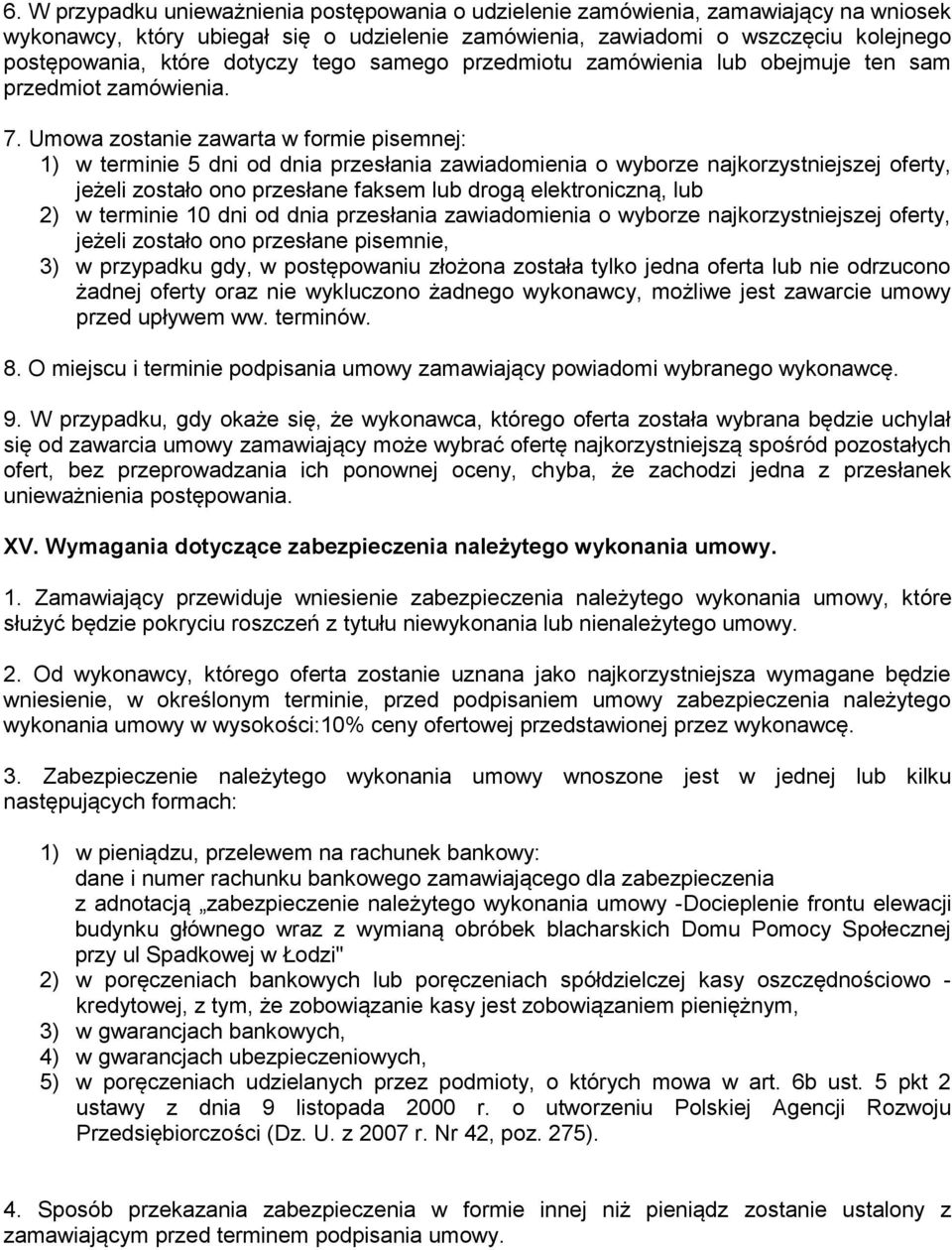 6. W przypadku unieważnienia postępowania o udzielenie zamówienia, zamawiający na wniosek wykonawcy, który ubiegał się o udzielenie zamówienia, zawiadomi o wszczęciu kolejnego postępowania, które dotyczy tego samego przedmiotu zamówienia lub obejmuje ten sam przedmiot zamówienia.

7. Umowa zostanie zawarta w formie pisemnej:
1) w terminie 5 dni od dnia przesłania zawiadomienia o wyborze najkorzystniejszej oferty, jeżeli zostało ono przesłane faksem lub drogą elektroniczną, lub
2) w terminie 10 dni od dnia przesłania zawiadomienia o wyborze najkorzystniejszej oferty, jeżeli zostało ono przesłane pisemnie,
3) w przypadku gdy, w postępowaniu złożona została tylko jedna oferta lub nie odrzucono żadnej oferty oraz nie wykluczono żadnego wykonawcy, możliwe jest zawarcie umowy przed upływem ww. terminów.

8. O miejscu i terminie podpisania umowy zamawiający powiadomi wybranego wykonawcę.

9. W przypadku, gdy okaże się, że wykonawca, którego oferta została wybrana będzie uchylał się od zawarcia umowy zamawiający może wybrać ofertę najkorzystniejszą spośród pozostałych ofert, bez przeprowadzania ich ponownej oceny, chyba, że zachodzi jedna z przesłanek unieważnienia postępowania.

XV. Wymagania dotyczące zabezpieczenia należytego wykonania umowy.

1. Zamawiający przewiduje wniesienie zabezpieczenia należytego wykonania umowy, które służyć będzie pokryciu roszczeń z tytułu niewykonania lub nienależytego umowy.

2. Od wykonawcy, którego oferta zostanie uznana jako najkorzystniejsza wymagane będzie wniesienie, w określonym terminie, przed podpisaniem umowy zabezpieczenia należytego wykonania umowy w wysokości:10% ceny ofertowej przedstawionej przez wykonawcę.

3. Zabezpieczenie należytego wykonania umowy wnoszone jest w jednej lub kilku następujących formach:

1) w pieniądzu, przelewem na rachunek bankowy:
dane i numer rachunku bankowego zamawiającego dla zabezpieczenia
z adnotacją „zabezpieczenie należytego wykonania umowy -Docieplenie frontu elewacji budynku głównego wraz z wymianą obróbek blacharskich Domu Pomocy Społecznej przy ul Spadkowej w Łodzi"
2) w poręczeniach bankowych lub poręczeniach spółdzielczej kasy oszczędnościowo - kredytowej, z tym, że zobowiązanie kasy jest zobowiązaniem pieniężnym,
3) w gwarancjach bankowych,
4) w gwarancjach ubezpieczeniowych,
5) w poręczeniach udzielanych przez podmioty, o których mowa w art. 6b ust. 5 pkt 2 ustawy z dnia 9 listopada 2000 r. o utworzeniu Polskiej Agencji Rozwoju Przedsiębiorczości (Dz. U. z 2007 r. Nr 42, poz. 275).

4. Sposób przekazania zabezpieczenia w formie innej niż pieniądz zostanie ustalony z zamawiającym przed terminem podpisania umowy.